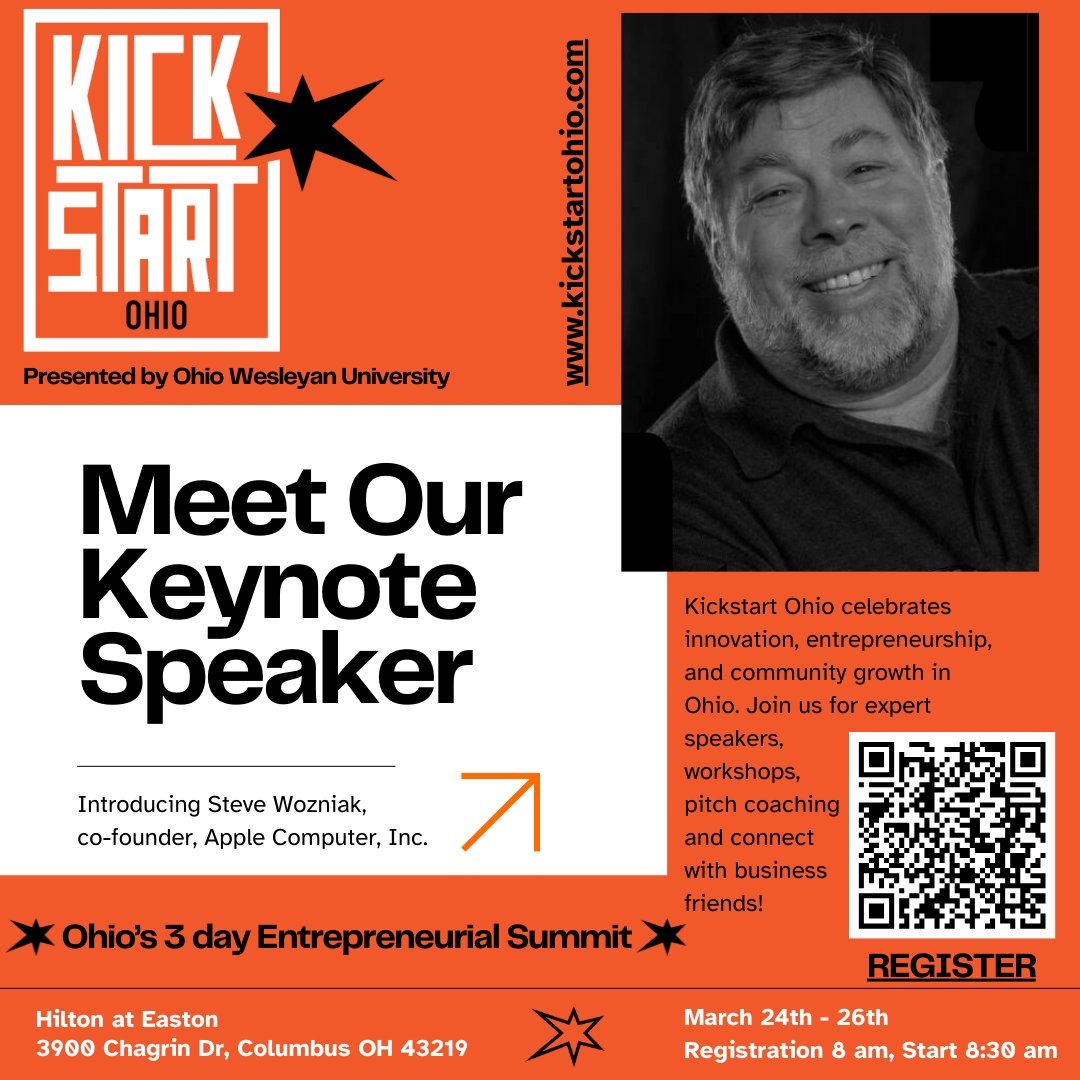 KICK
START
OHIO

Presented by Ohio Wesleyan University

www.kickstartohio.com

Meet Our Keynote Speaker

Introducing Steve Wozniak, co-founder, Apple Computer, Inc.

Kickstart Ohio celebrates innovation, entrepreneurship, and community growth in Ohio. Join us for expert speakers, workshops, pitch coaching and connect with business friends!

REGISTER

Ohio's 3 day Entrepreneurial Summit

Hilton at Easton
3900 Chagrin Dr, Columbus OH 43219

March 24th - 26th
Registration 8 am, Start 8:30 am